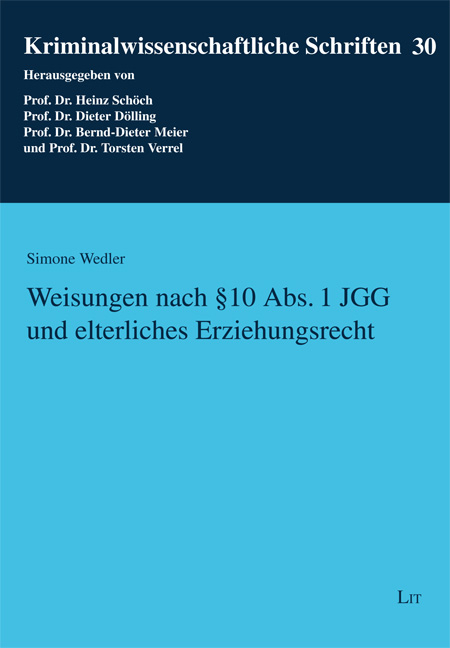 Kriminalwissenschaftliche Schriften 30

Herausgegeben von

Prof. Dr. Heinz Schöch
Prof. Dr. Dieter Dölling
Prof. Dr. Bernd-Dieter Meier
und Prof. Dr. Torsten Verrel

Simone Wedler

Weisungen nach §10 Abs. 1 JGG und elterliches Erziehungsrecht

LIT